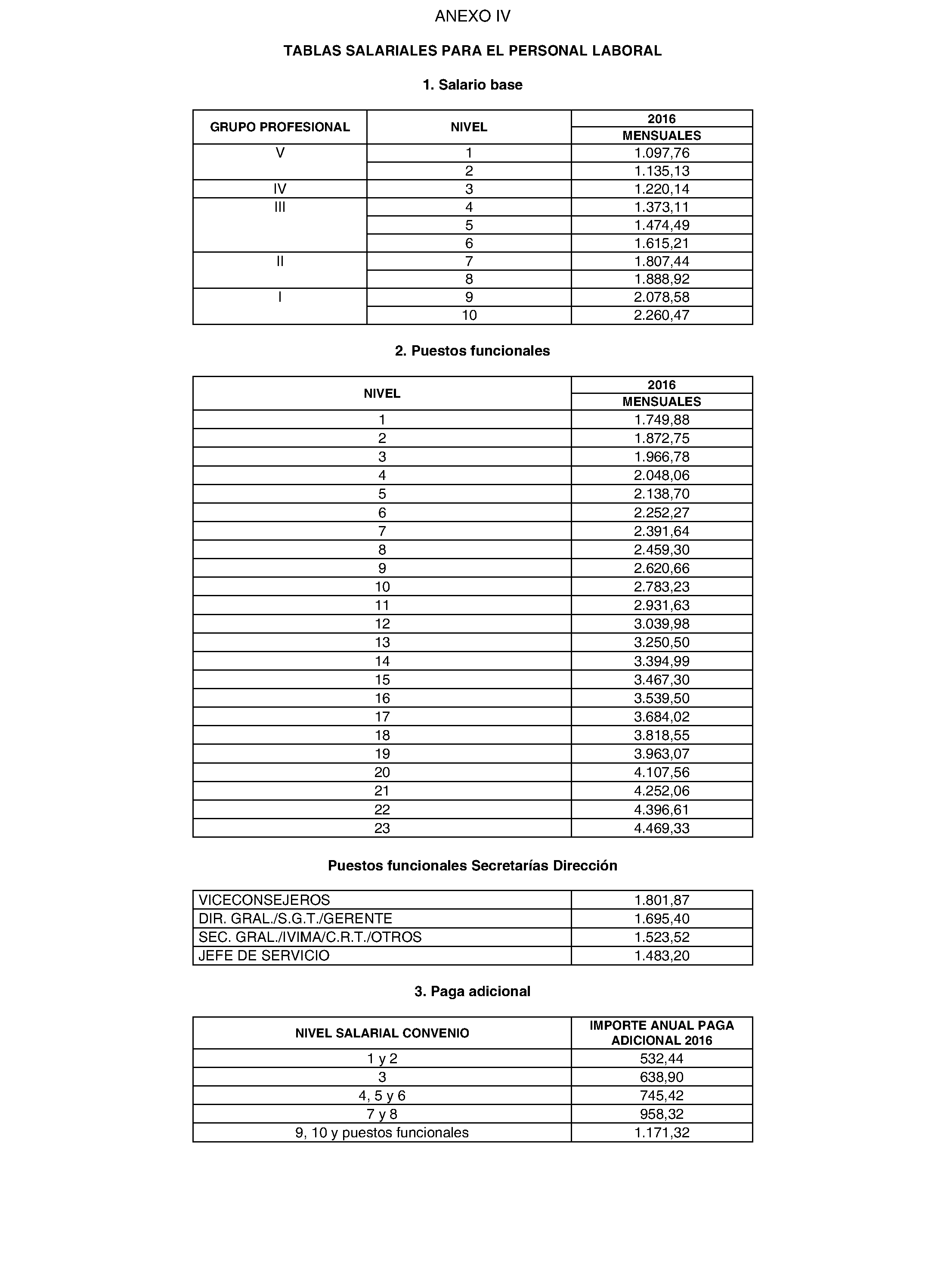 ANEXO IV

TABLAS SALARIALES PARA EL PERSONAL LABORAL

1. Salario base

| GRUPO PROFESIONAL | NIVEL | 2016 MENSUALES |
|---|---|---|
| V | 1 | 1.097,76 |
| | 2 | 1.135,13 |
| IV | 3 | 1.220,14 |
| III | 4 | 1.373,11 |
| | 5 | 1.474,49 |
| | 6 | 1.615,21 |
| II | 7 | 1.807,44 |
| | 8 | 1.888,92 |
| I | 9 | 2.078,58 |
| | 10 | 2.260,47 |

2. Puestos funcionales

| NIVEL | 2016 MENSUALES |
|---|---|
| 1 | 1.749,88 |
| 2 | 1.872,75 |
| 3 | 1.966,78 |
| 4 | 2.048,06 |
| 5 | 2.138,70 |
| 6 | 2.252,27 |
| 7 | 2.391,64 |
| 8 | 2.459,30 |
| 9 | 2.620,66 |
| 10 | 2.783,23 |
| 11 | 2.931,63 |
| 12 | 3.039,98 |
| 13 | 3.250,50 |
| 14 | 3.394,99 |
| 15 | 3.467,30 |
| 16 | 3.539,50 |
| 17 | 3.684,02 |
| 18 | 3.818,55 |
| 19 | 3.963,07 |
| 20 | 4.107,56 |
| 21 | 4.252,06 |
| 22 | 4.396,61 |
| 23 | 4.469,33 |

Puestos funcionales Secretarías Dirección

| | |
|---|---|
| VICECONSEJEROS | 1.801,87 |
| DIR. GRAL./S.G.T./GERENTE | 1.695,40 |
| SEC. GRAL./IVIMA/C.R.T./OTROS | 1.523,52 |
| JEFE DE SERVICIO | 1.483,20 |

3. Paga adicional

| NIVEL SALARIAL CONVENIO | IMPORTE ANUAL PAGA ADICIONAL 2016 |
|---|---|
| 1 y 2 | 532,44 |
| 3 | 638,90 |
| 4, 5 y 6 | 745,42 |
| 7 y 8 | 958,32 |
| 9, 10 y puestos funcionales | 1.171,32 |